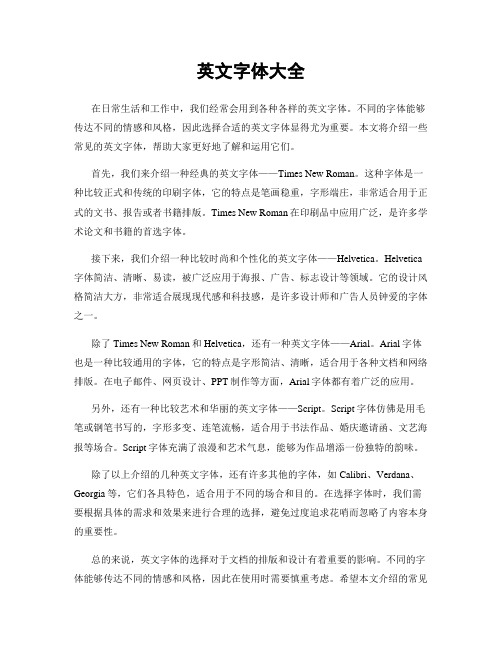 英文字体大全

在日常生活和工作中，我们经常会用到各种各样的英文字体。不同的字体能够传达不同的情感和风格，因此选择合适的英文字体显得尤为重要。本文将介绍一些常见的英文字体，帮助大家更好地了解和运用它们。

首先，我们来介绍一种经典的英文字体——Times New Roman。这种字体是一种比较正式和传统的印刷字体，它的特点是笔画稳重，字形端庄，非常适合用于正式的文书、报告或者书籍排版。Times New Roman 在印刷品中应用广泛，是许多学术论文和书籍的首选字体。

接下来，我们介绍一种比较时尚和个性化的英文字体——Helvetica。Helvetica 字体简洁、清晰、易读，被广泛应用于海报、广告、标志设计等领域。它的设计风格简洁大方，非常适合展现现代感和科技感，是许多设计师和广告人员钟爱的字体之一。

除了 Times New Roman 和 Helvetica，还有一种英文字体——Arial。Arial 字体也是一种比较通用的字体，它的特点是字形简洁、清晰，适合用于各种文档和网络排版。在电子邮件、网页设计、PPT 制作等方面，Arial 字体都有着广泛的应用。

另外，还有一种比较艺术和华丽的英文字体——Script。Script 字体仿佛是用毛笔或钢笔书写的，字形多变、连笔流畅，适合用于书法作品、婚庆邀请函、文艺海报等场合。Script 字体充满了浪漫和艺术气息，能够为作品增添一份独特的韵味。

除了以上介绍的几种英文字体，还有许多其他的字体，如 Calibri、Verdana、Georgia 等，它们各具特色，适合用于不同的场合和目的。在选择字体时，我们需要根据具体的需求和效果来进行合理的选择，避免过度追求花哨而忽略了内容本身的重要性。

总的来说，英文字体的选择对于文档的排版和设计有着重要的影响。不同的字体能够传达不同的情感和风格，因此在使用时需要慎重考虑。希望本文介绍的常见